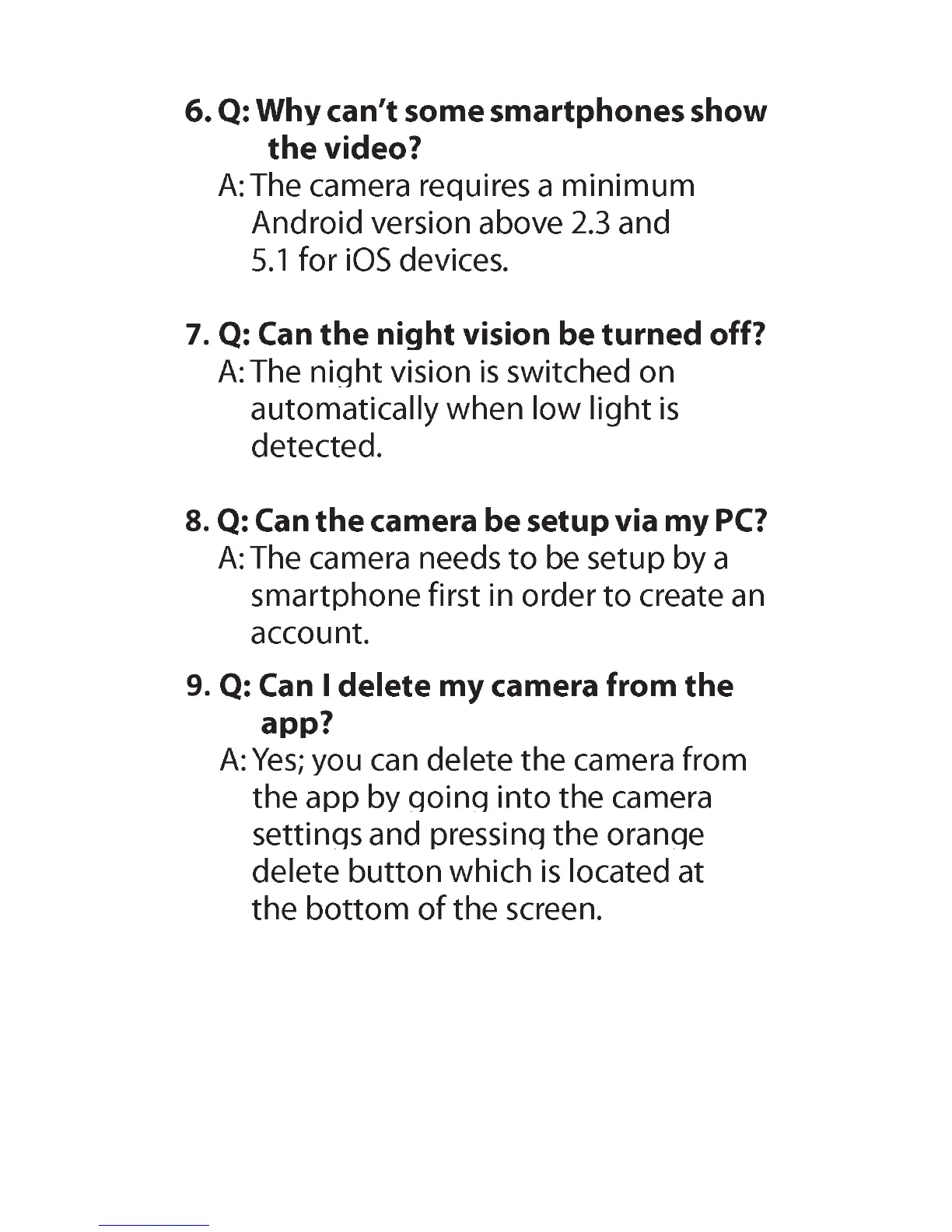 6. Q: Why can't some smartphones show the video?

A: The camera requires a minimum Android version above 2.3 and 5.1 for iOS devices.

7. Q: Can the night vision be turned off?

A: The night vision is switched on automatically when low light is detected.

8. Q: Can the camera be setup via my PC?

A: The camera needs to be setup by a smartphone first in order to create an account.

9. Q: Can I delete my camera from the app?

A: Yes; you can delete the camera from the app by going into the camera settings and pressing the orange delete button which is located at the bottom of the screen.